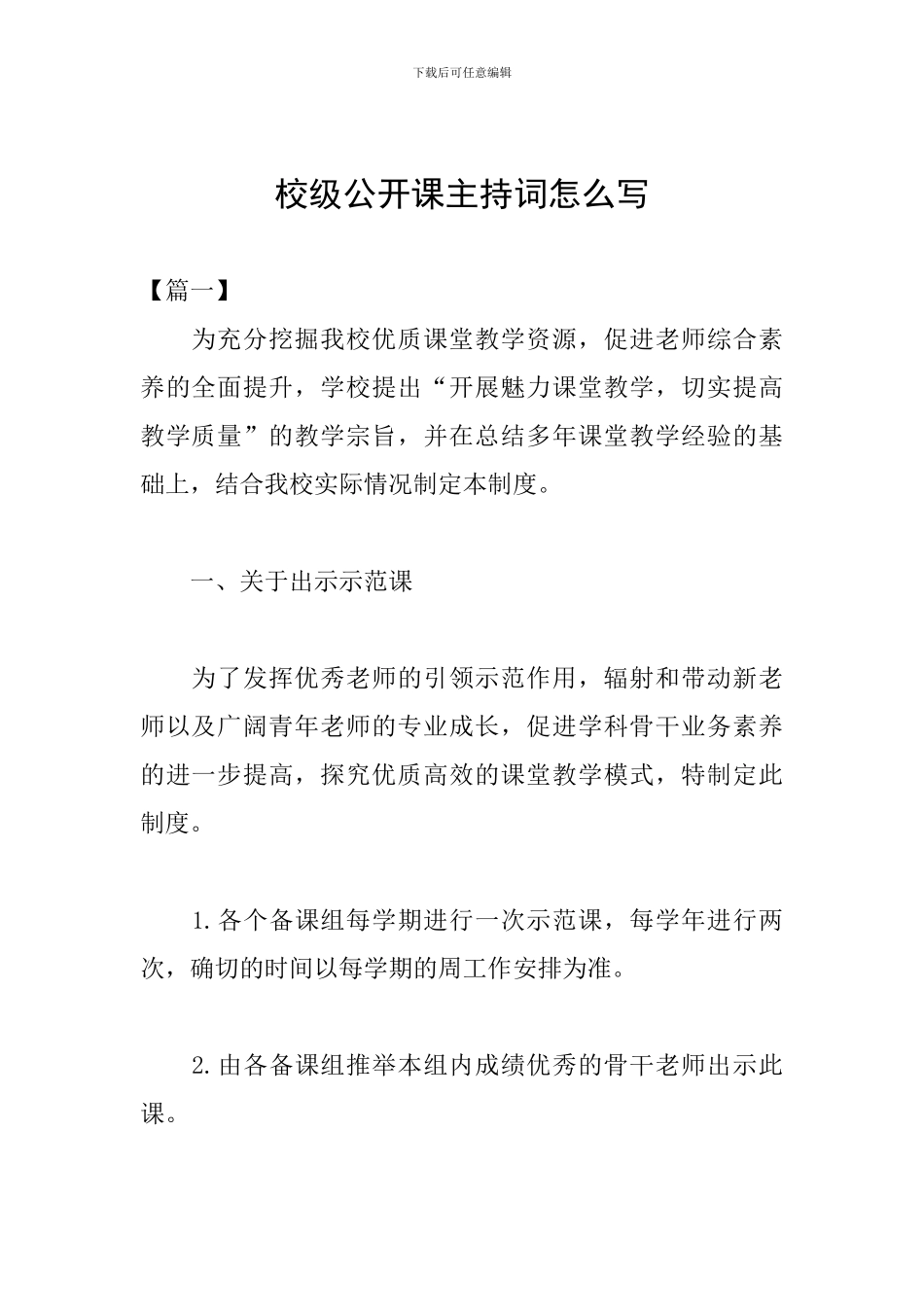 下载后可任意编辑

校级公开课主持词怎么写

【篇一】

为充分挖掘我校优质课堂教学资源，促进老师综合素养的全面提升，学校提出“开展魅力课堂教学，切实提高教学质量”的教学宗旨，并在总结多年课堂教学经验的基础上，结合我校实际情况制定本制度。

一、关于出示示范课

为了发挥优秀老师的引领示范作用，辐射和带动新老师以及广阔青年老师的专业成长，促进学科骨干业务素养的进一步提高，探究优质高效的课堂教学模式，特制定此制度。

1.各个备课组每学期进行一次示范课，每学年进行两次，确切的时间以每学期的周工作安排为准。

2.由各备课组推举本组内成绩优秀的骨干老师出示此课。